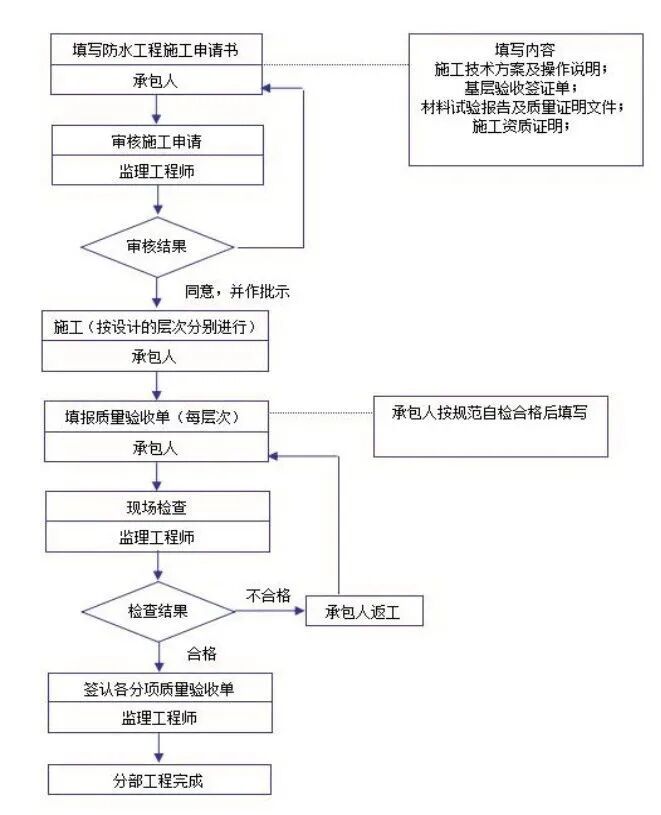 填写防水工程施工申请书
承包人

填写内容
施工技术方案及操作说明；
基层验收签证单；
材料试验报告及质量证明文件；
施工资质证明；

审核施工申请
监理工程师

审核结果

同意，并作批示

施工（按设计的层次分别进行）
承包人

填报质量验收单（每层次）
承包人

承包人按规范自检合格后填写

现场检查
监理工程师

检查结果

不合格

承包人返工

合格

签认各分项质量验收单
监理工程师

分部工程完成